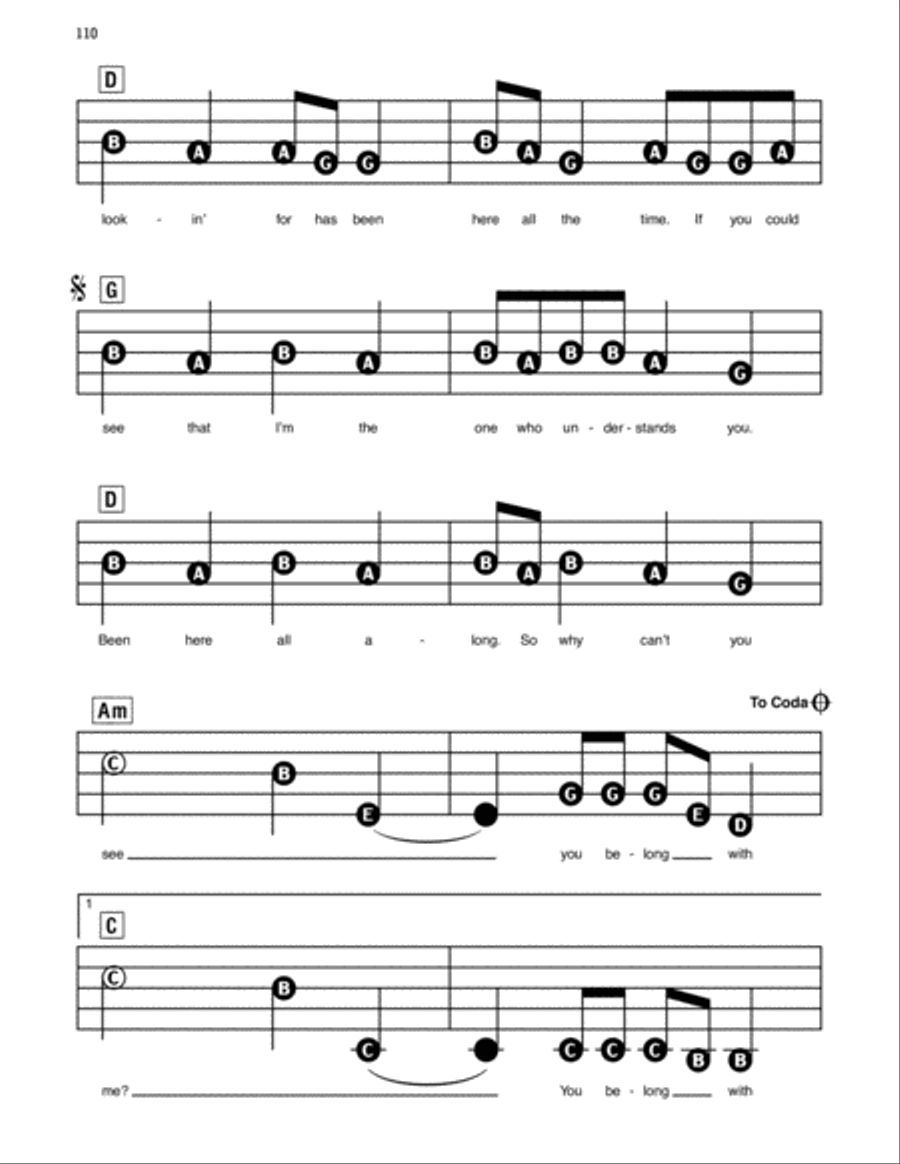 110

D

B A A G G B A G A G G A

look - in' for has been here all the time. If you could

G

B A B A B A B B A G

see that I'm the one who un - der - stands you.

D

B A B A B A B A G

Been here all a - long. So why can't you

Am

To Coda

C B E G G G E D

see you be - long with

1

C

C B C C C C B B

me? You be - long with